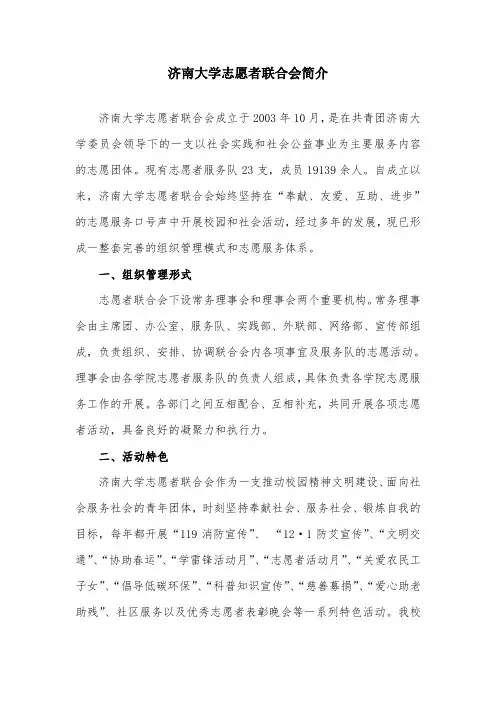 济南大学志愿者联合会简介

济南大学志愿者联合会成立于2003年10月，是在共青团济南大学委员会领导下的一支以社会实践和社会公益事业为主要服务内容的志愿团体。现有志愿者服务队23支，成员19139余人。自成立以来，济南大学志愿者联合会始终坚持在“奉献、友爱、互助、进步”的志愿服务口号声中开展校园和社会活动，经过多年的发展，现已形成一整套完善的组织管理模式和志愿服务体系。

一、组织管理形式

志愿者联合会下设常务理事会和理事会两个重要机构。常务理事会由主席团、办公室、服务队、实践部、外联部、网络部、宣传部组成，负责组织、安排、协调联合会内各项事宜及服务队的志愿活动。理事会由各学院志愿者服务队的负责人组成，具体负责各学院志愿服务工作的开展。各部门之间互相配合、互相补充，共同开展各项志愿者活动，具备良好的凝聚力和执行力。

二、活动特色

济南大学志愿者联合会作为一支推动校园精神文明建设、面向社会服务社会的青年团体，时刻坚持奉献社会、服务社会、锻炼自我的目标，每年都开展“119消防宣传”、“12·1防艾宣传”、“文明交通”、“协助春运”、“学雷锋活动月”、“志愿者活动月”、“关爱农民工子女”、“倡导低碳环保”、“科普知识宣传”、“慈善募捐”、“爱心助老助残”、社区服务以及优秀志愿者表彰晚会等一系列特色活动。我校